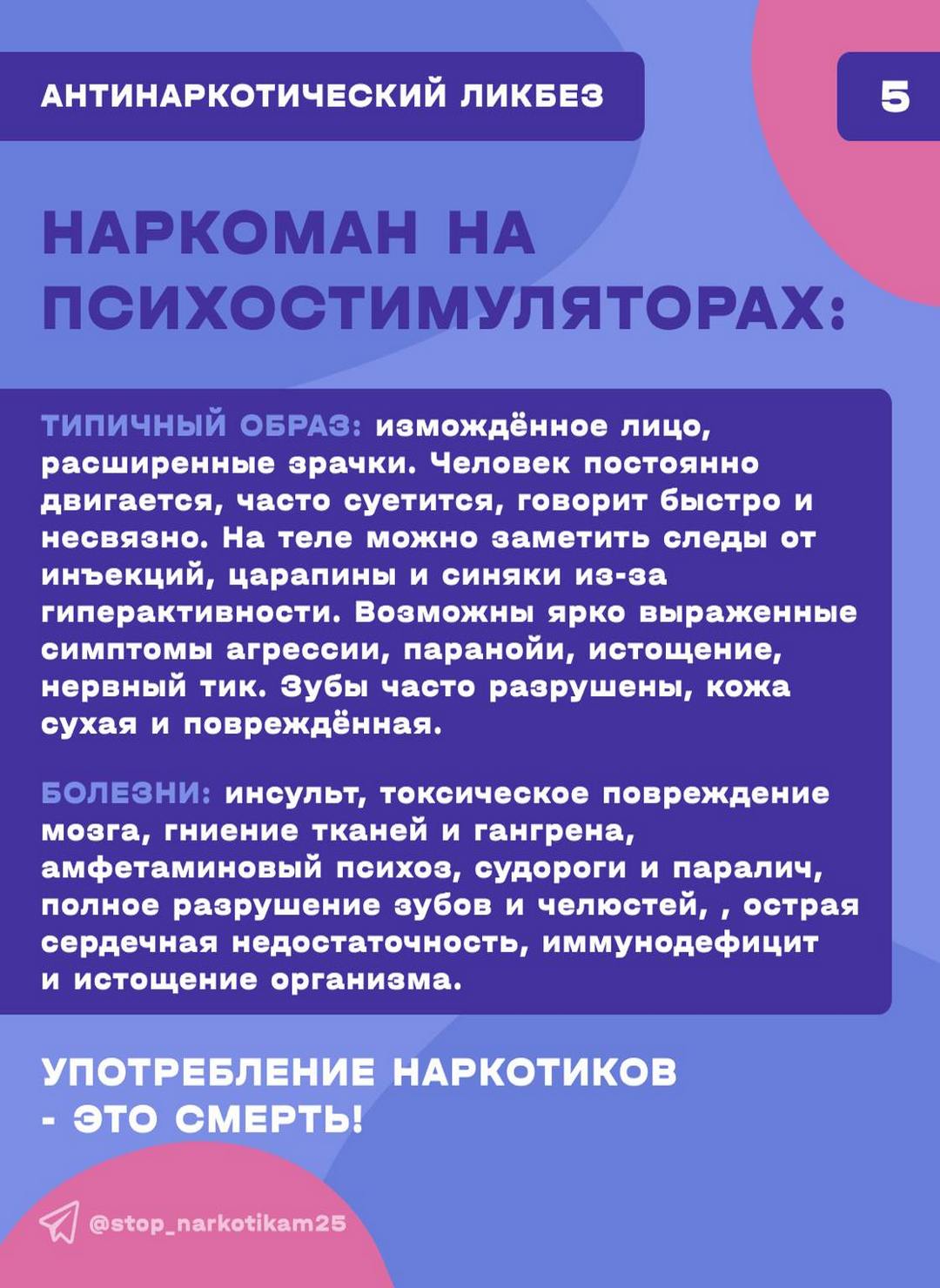 АНТИНАРКОТИЧЕСКИЙ ЛИКБЕЗ

5

НАРКОМАН НА ПСИХОСТИМУЛЯТОРАХ:

ТИПИЧНЫЙ ОБРАЗ: измождённое лицо, расширенные зрачки. Человек постоянно двигается, часто суетится, говорит быстро и несвязно. На теле можно заметить следы от инъекций, царапины и синяки из-за гиперактивности. Возможны ярко выраженные симптомы агрессии, паранойи, истощение, нервный тик. Зубы часто разрушены, кожа сухая и повреждённая.

БОЛЕЗНИ: инсульт, токсическое повреждение мозга, гниение тканей и гангрена, амфетаминовый психоз, судороги и паралич, полное разрушение зубов и челюстей, , острая сердечная недостаточность, иммунодефицит и истощение организма.

УПОТРЕБЛЕНИЕ НАРКОТИКОВ - ЭТО СМЕРТЬ!

@stop_narkotikam25